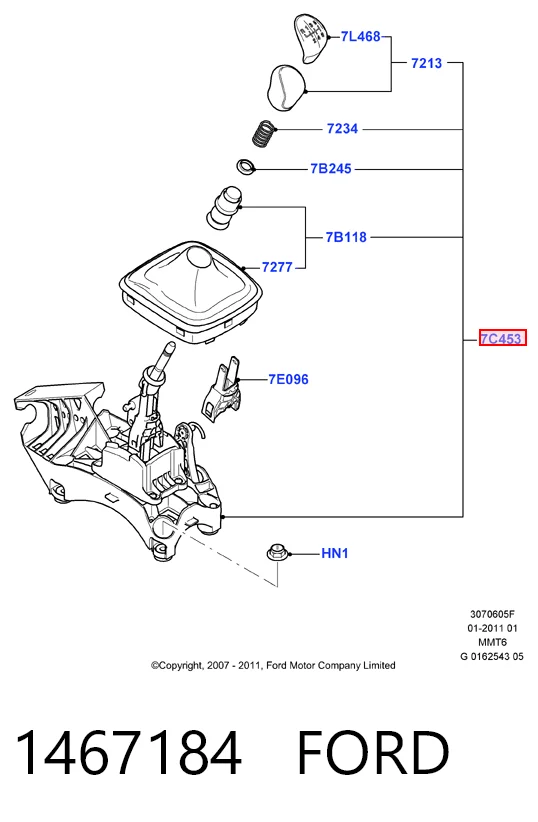 7L468
7213
7234
7B245
7B118
7277
7C453
7E096
HN1

3070605F
01-2011 01
MMT6
G 0162543 05

©Copyright, 2007 - 2011, Ford Motor Company Limited

1467184 FORD